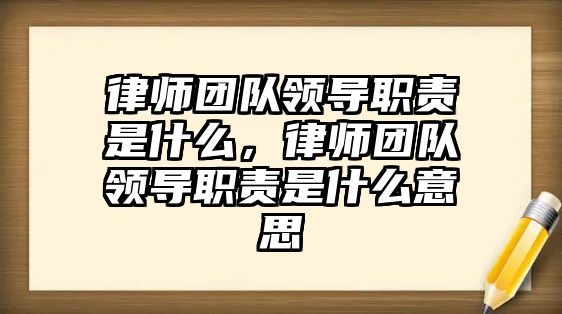 律师团队领导职责是什么，律师团队领导职责是什么意思